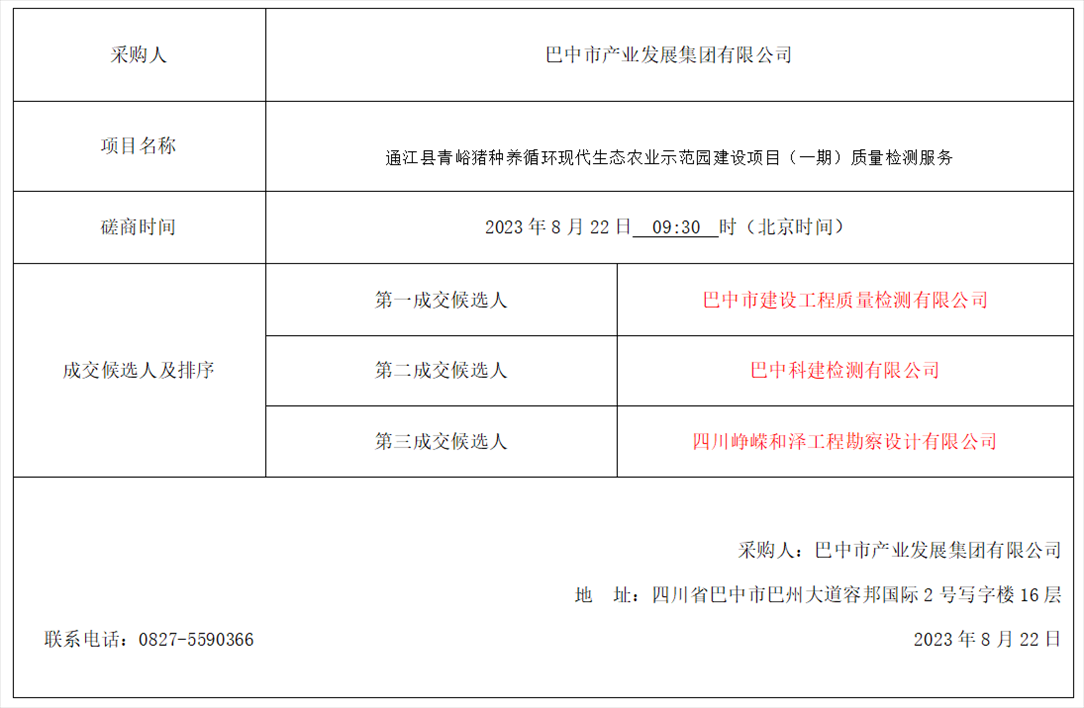 | 采购人 | 巴中市产业发展集团有限公司 | |
|---|---|---|
| 项目名称 | 通江县青峪猪种养循环现代生态农业示范园建设项目（一期）质量检测服务 | |
| 磋商时间 | 2023年8月22日 09:30 时（北京时间） | |
| 成交候选人及排序 | 第一成交候选人 | 巴中市建设工程质量检测有限公司 |
| | 第二成交候选人 | 巴中科建检测有限公司 |
| | 第三成交候选人 | 四川峥嵘和泽工程勘察设计有限公司 |

采购人：巴中市产业发展集团有限公司

地 址：四川省巴中市巴州大道容邦国际2号写字楼16层

联系电话：0827-5590366

2023年8月22日